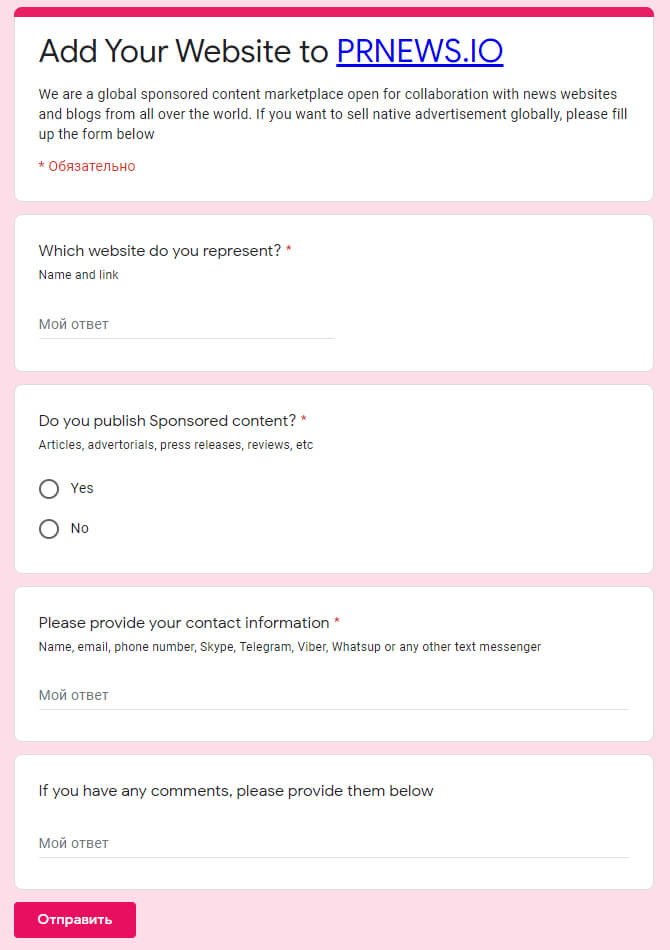 Add Your Website to PRNEWS.IO

We are a global sponsored content marketplace open for collaboration with news websites and blogs from all over the world. If you want to sell native advertisement globally, please fill up the form below

* Обязательно

Which website do you represent? *
Name and link

Мой ответ

Do you publish Sponsored content? *
Articles, advertorials, press releases, reviews, etc

Yes

No

Please provide your contact information *
Name, email, phone number, Skype, Telegram, Viber, Whatsup or any other text messenger

Мой ответ

If you have any comments, please provide them below

Мой ответ

Отправить